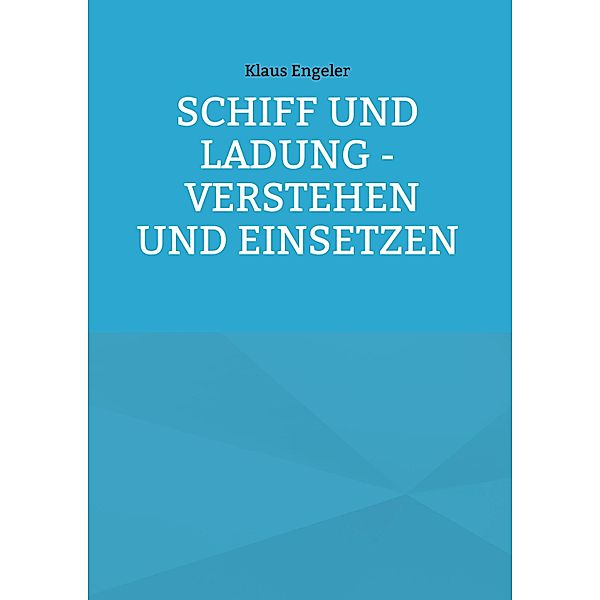 Klaus Engeler

SCHIFF UND LADUNG - VERSTEHEN UND EINSETZEN